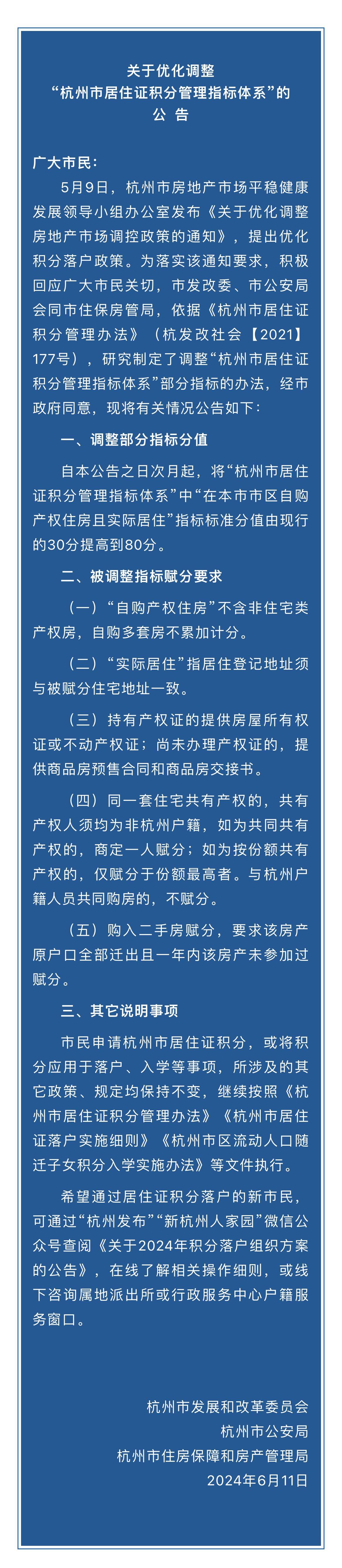 关于优化调整
“杭州市居住证积分管理指标体系”的
公　告

广大市民：

5月9日，杭州市房地产市场平稳健康发展领导小组办公室发布《关于优化调整房地产市场调控政策的通知》，提出优化积分落户政策。为落实该通知要求，积极回应广大市民关切，市发改委、市公安局会同市住保房管局，依据《杭州市居住证积分管理办法》（杭发改社会【2021】177号），研究制定了调整“杭州市居住证积分管理指标体系”部分指标的办法，经市政府同意，现将有关情况公告如下：

一、调整部分指标分值

自本公告之日次月起，将“杭州市居住证积分管理指标体系”中“在本市市区自购产权住房且实际居住”指标标准分值由现行的30分提高到80分。

二、被调整指标赋分要求

（一）“自购产权住房”不含非住宅类产权房，自购多套房不累加计分。

（二）“实际居住”指居住登记地址须与被赋分住宅地址一致。

（三）持有产权证的提供房屋所有权证或不动产权证；尚未办理产权证的，提供商品房预售合同和商品房交接书。

（四）同一套住宅共有产权的，共有产权人须均为非杭州户籍，如为共同共有产权的，商定一人赋分；如为按份额共有产权的，仅赋分于份额最高者。与杭州户籍人员共同购房的，不赋分。

（五）购入二手房赋分，要求该房产原户口全部迁出且一年内该房产未参加过赋分。

三、其它说明事项

市民申请杭州市居住证积分，或将积分应用于落户、入学等事项，所涉及的其它政策、规定均保持不变，继续按照《杭州市居住证积分管理办法》《杭州市居住证落户实施细则》《杭州市区流动人口随迁子女积分入学实施办法》等文件执行。

希望通过居住证积分落户的新市民，可通过“杭州发布”“新杭州人家园”微信公众号查阅《关于2024年积分落户组织方案的公告》，在线了解相关操作细则，或线下咨询属地派出所或行政服务中心户籍服务窗口。

杭州市发展和改革委员会
杭州市公安局
杭州市住房保障和房产管理局
2024年6月11日